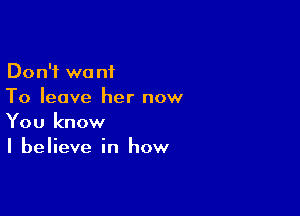 Don't want
To leave her now
You know
I believe in how